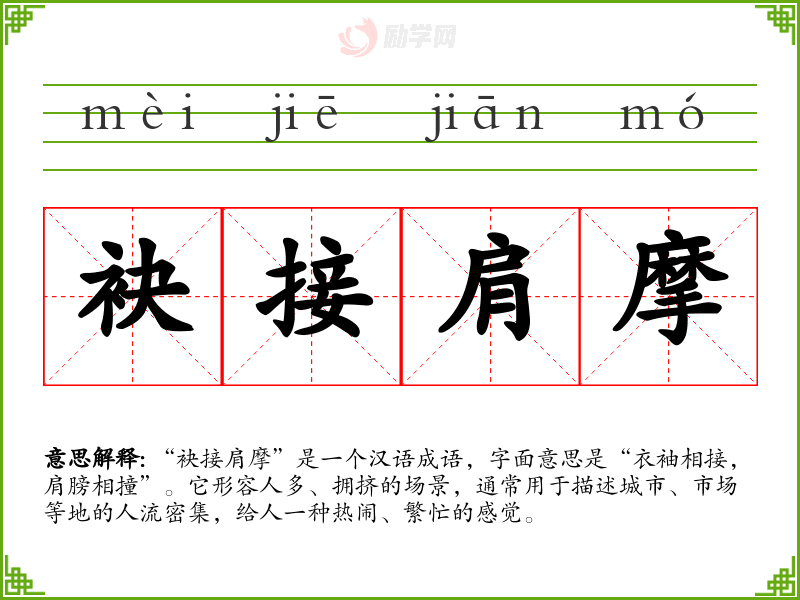 mèi jiē jiān mó

袂接肩摩

意思解释:“袂接肩摩”是一个汉语成语,字面意思是“衣袖相接,肩膀相撞”。它形容人多、拥挤的场景,通常用于描述城市、市场等地的人流密集,给人一种热闹、繁忙的感觉。

励学网